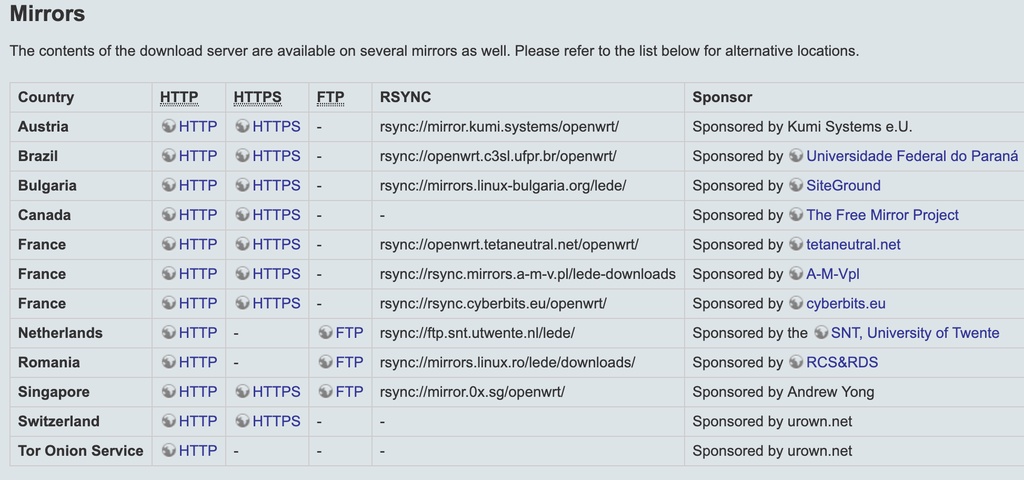 Mirrors

The contents of the download server are available on several mirrors as well. Please refer to the list below for alternative locations.

| Country | HTTP | HTTPS | FTP | RSYNC | Sponsor |
|---|---|---|---|---|---|
| Austria | HTTP | HTTPS | - | rsync://mirror.kumi.systems/openwrt/ | Sponsored by Kumi Systems e.U. |
| Brazil | HTTP | HTTPS | - | rsync://openwrt.c3sl.ufpr.br/openwrt/ | Sponsored by Universidade Federal do Paraná |
| Bulgaria | HTTP | HTTPS | - | rsync://mirrors.linux-bulgaria.org/lede/ | Sponsored by SiteGround |
| Canada | HTTP | HTTPS | - | - | Sponsored by The Free Mirror Project |
| France | HTTP | HTTPS | - | rsync://openwrt.tetaneutral.net/openwrt/ | Sponsored by tetaneutral.net |
| France | HTTP | HTTPS | - | rsync://rsync.mirrors.a-m-v.pl/lede-downloads | Sponsored by A-M-Vpl |
| France | HTTP | HTTPS | - | rsync://rsync.cyberbits.eu/openwrt/ | Sponsored by cyberbits.eu |
| Netherlands | HTTP | - | FTP | rsync://ftp.snt.utwente.nl/lede/ | Sponsored by the SNT, University of Twente |
| Romania | HTTP | - | FTP | rsync://mirrors.linux.ro/lede/downloads/ | Sponsored by RCS&RDS |
| Singapore | HTTP | HTTPS | FTP | rsync://mirror.0x.sg/openwrt/ | Sponsored by Andrew Yong |
| Switzerland | HTTP | HTTPS | - | - | Sponsored by urown.net |
| Tor Onion Service | HTTP | - | - | - | Sponsored by urown.net |